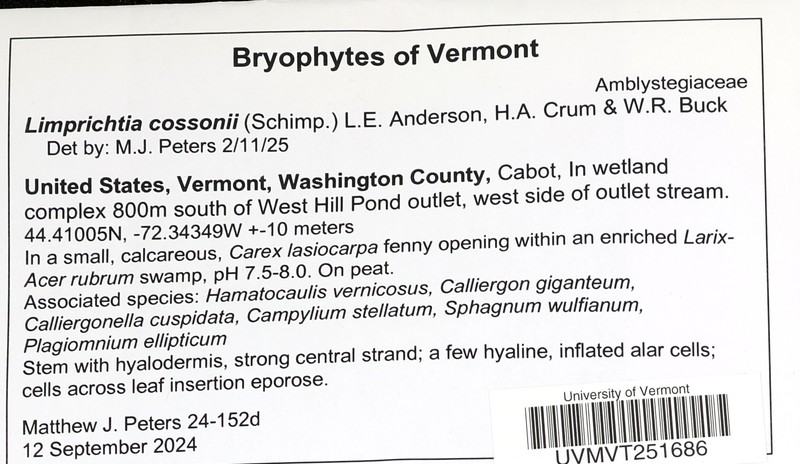 Bryophytes of Vermont

Amblystegiaceae

Limprichtia cossonii (Schimp.) L.E. Anderson, H.A. Crum & W.R. Buck
Det by: M.J. Peters 2/11/25

United States, Vermont, Washington County, Cabot, In wetland complex 800m south of West Hill Pond outlet, west side of outlet stream.
44.41005N, -72.34349W +-10 meters
In a small, calcareous, Carex lasiocarpa fenny opening within an enriched Larix-Acer rubrum swamp, pH 7.5-8.0. On peat.
Associated species: Hamatocaulis vernicosus, Calliergon giganteum, Calliergonella cuspidata, Campylium stellatum, Sphagnum wulfianum, Plagiomnium ellipticum
Stem with hyalodermis, strong central strand; a few hyaline, inflated alar cells; cells across leaf insertion eporose.

Matthew J. Peters 24-152d
12 September 2024

University of Vermont
UVMVT251686